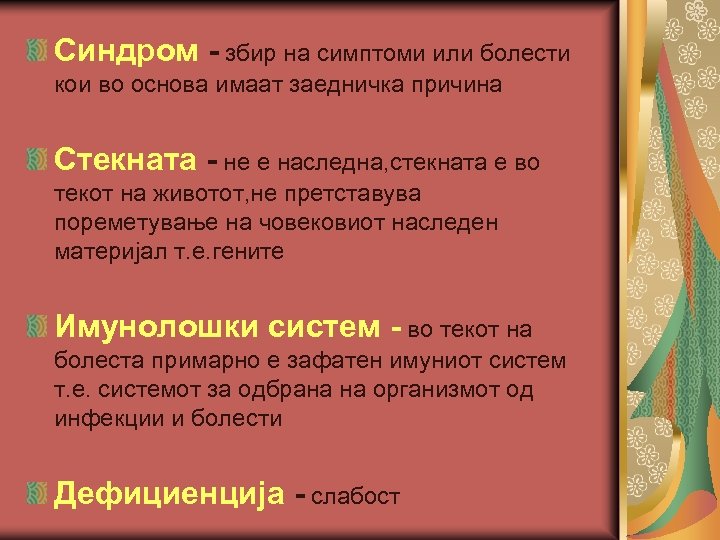 Синдром - збир на симптоми или болести кои во основа имаат заедничка причина

Стекната - не е наследна,стекната е во текот на животот,не претставува пореметување на човековиот наследен материјал т.е.гените

Имунолошки систем - во текот на болеста примарно е зафатен имуниот систем т.е. системот за одбрана на организмот од инфекции и болести

Дефициенција - слабост